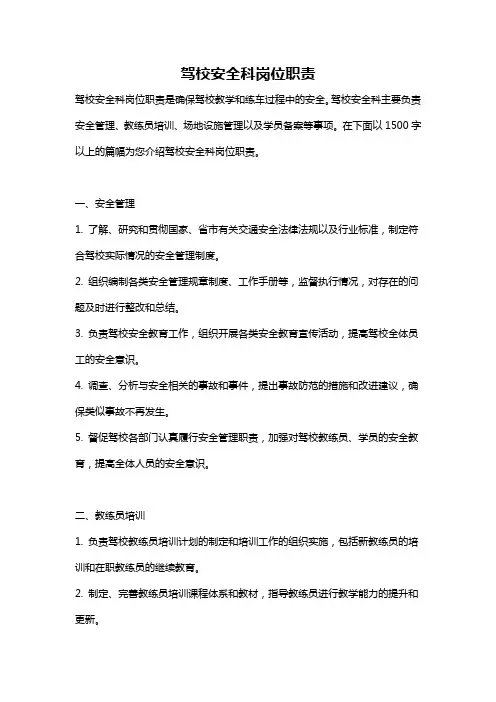 驾校安全科岗位职责

驾校安全科岗位职责是确保驾校教学和练车过程中的安全。驾校安全科主要负责安全管理、教练员培训、场地设施管理以及学员备案等事项。在下面以 1500 字以上的篇幅为您介绍驾校安全科岗位职责。

一、安全管理

1. 了解、研究和贯彻国家、省市有关交通安全法律法规以及行业标准，制定符合驾校实际情况的安全管理制度。

2. 组织编制各类安全管理规章制度、工作手册等，监督执行情况，对存在的问题及时进行整改和总结。

3. 负责驾校安全教育工作，组织开展各类安全教育宣传活动，提高驾校全体员工的安全意识。

4. 调查、分析与安全相关的事故和事件，提出事故防范的措施和改进建议，确保类似事故不再发生。

5. 督促驾校各部门认真履行安全管理职责，加强对驾校教练员、学员的安全教育，提高全体人员的安全意识。

二、教练员培训

1. 负责驾校教练员培训计划的制定和培训工作的组织实施，包括新教练员的培训和在职教练员的继续教育。

2. 制定、完善教练员培训课程体系和教材，指导教练员进行教学能力的提升和更新。